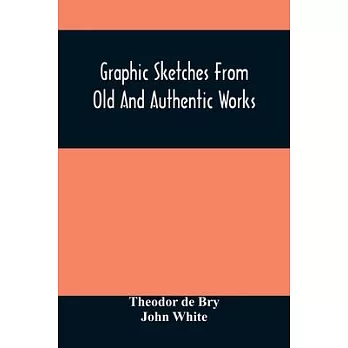 Graphic Sketches From Old And Authentic Works

Theodor de Bry
John White